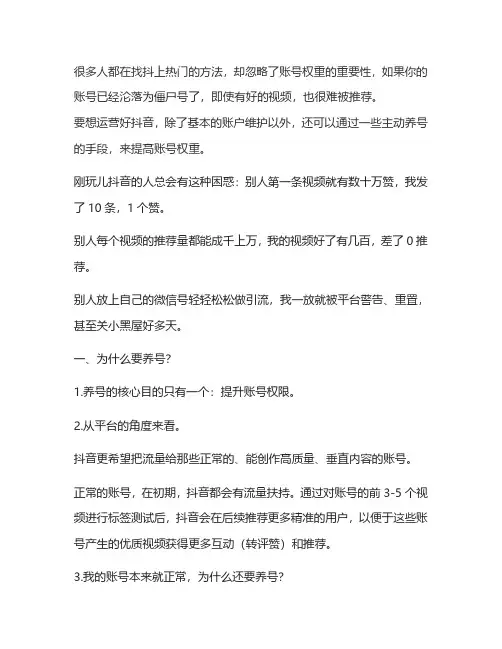 很多人都在找抖上热门的方法，却忽略了账号权重的重要性，如果你的账号已经沦落为僵尸号了，即使有好的视频，也很难被推荐。
要想运营好抖音，除了基本的账户维护以外，还可以通过一些主动养号的手段，来提高账号权重。

刚玩儿抖音的人总会有这种困惑：别人第一条视频就有数十万赞，我发了 10 条，1 个赞。

别人每个视频的推荐量都能成千上万，我的视频好了有几百，差了 0 推荐。

别人放上自己的微信号轻轻松松做引流，我一放就被平台警告、重置，甚至关小黑屋好多天。

一、为什么要养号？

1.养号的核心目的只有一个：提升账号权限。

2.从平台的角度来看。

抖音更希望把流量给那些正常的、能创作高质量、垂直内容的账号。

正常的账号，在初期，抖音都会有流量扶持。通过对账号的前 3-5 个视频进行标签测试后，抖音会在后续推荐更多精准的用户，以便于这些账号产生的优质视频获得更多互动（转评赞）和推荐。

3.我的账号本来就正常，为什么还要养号？